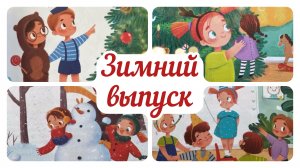 Зимний выпуск